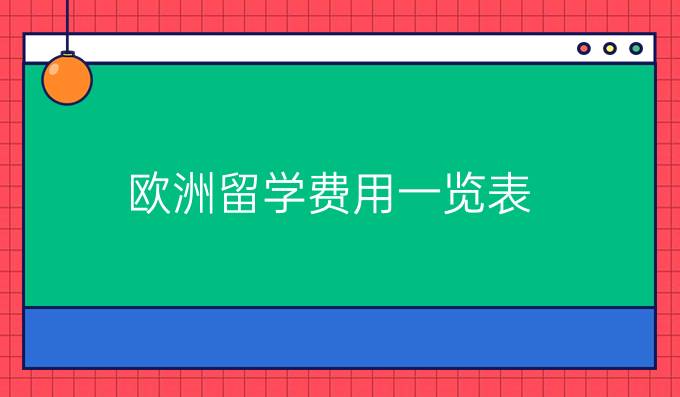 欧洲留学费用一览表